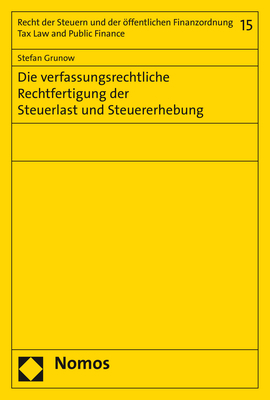 Recht der Steuern und der öffentlichen Finanzordnung
Tax Law and Public Finance

15

Stefan Grunow

Die verfassungsrechtliche Rechtfertigung der Steuerlast und Steuererhebung

Nomos